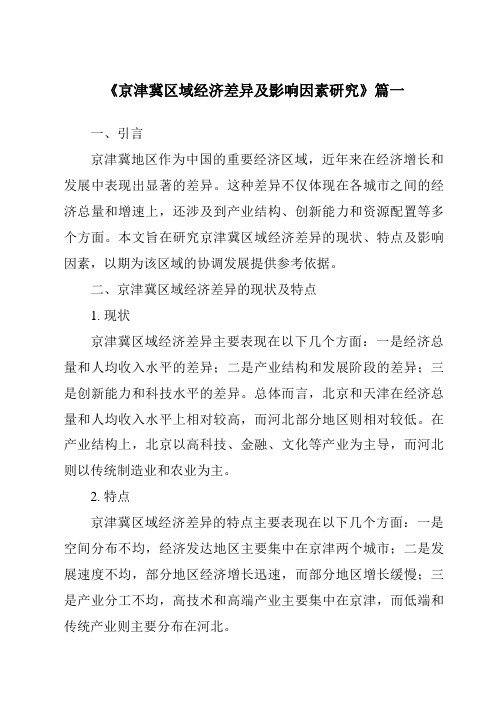 《京津冀区域经济差异及影响因素研究》篇一

一、引言

京津冀地区作为中国的重要经济区域，近年来在经济增长和发展中表现出显著的差异。这种差异不仅体现在各城市之间的经济总量和增速上，还涉及到产业结构、创新能力和资源配置等多个方面。本文旨在研究京津冀区域经济差异的现状、特点及影响因素，以期为该区域的协调发展提供参考依据。

二、京津冀区域经济差异的现状及特点

1. 现状

京津冀区域经济差异主要表现在以下几个方面：一是经济总量和人均收入水平的差异；二是产业结构和发展阶段的差异；三是创新能力和科技水平的差异。总体而言，北京和天津在经济总量和人均收入水平上相对较高，而河北部分地区则相对较低。在产业结构上，北京以高科技、金融、文化等产业为主导，而河北则以传统制造业和农业为主。

2. 特点

京津冀区域经济差异的特点主要表现在以下几个方面：一是空间分布不均，经济发达地区主要集中在京津两个城市；二是发展速度不均，部分地区经济增长迅速，而部分地区增长缓慢；三是产业分工不均，高技术和高端产业主要集中在京津，而低端和传统产业则主要分布在河北。